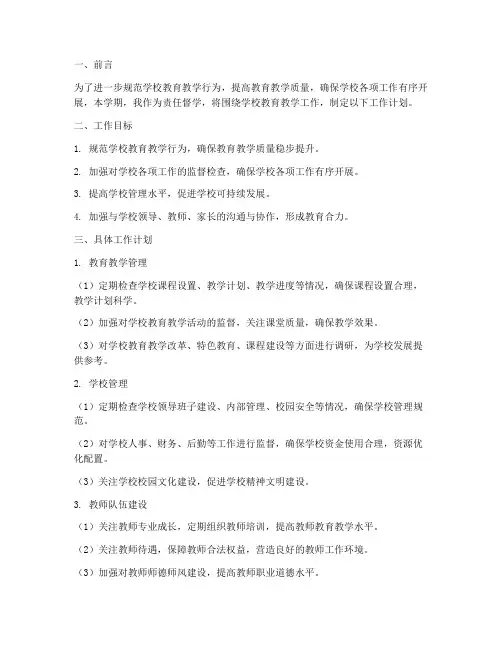 一、前言

为了进一步规范学校教育教学行为，提高教育教学质量，确保学校各项工作有序开展，本学期，我作为责任督学，将围绕学校教育教学工作，制定以下工作计划。

二、工作目标

1. 规范学校教育教学行为，确保教育教学质量稳步提升。

2. 加强对学校各项工作的监督检查，确保学校各项工作有序开展。

3. 提高学校管理水平，促进学校可持续发展。

4. 加强与学校领导、教师、家长的沟通与协作，形成教育合力。

三、具体工作计划

1. 教育教学管理

（1）定期检查学校课程设置、教学计划、教学进度等情况，确保课程设置合理，教学计划科学。

（2）加强对学校教育教学活动的监督，关注课堂质量，确保教学效果。

（3）对学校教育教学改革、特色教育、课程建设等方面进行调研，为学校发展提供参考。

2. 学校管理

（1）定期检查学校领导班子建设、内部管理、校园安全等情况，确保学校管理规范。

（2）对学校人事、财务、后勤等工作进行监督，确保学校资金使用合理，资源优化配置。

（3）关注学校校园文化建设，促进学校精神文明建设。

3. 教师队伍建设

（1）关注教师专业成长，定期组织教师培训，提高教师教育教学水平。

（2）关注教师待遇，保障教师合法权益，营造良好的教师工作环境。

（3）加强对教师师德师风建设，提高教师职业道德水平。